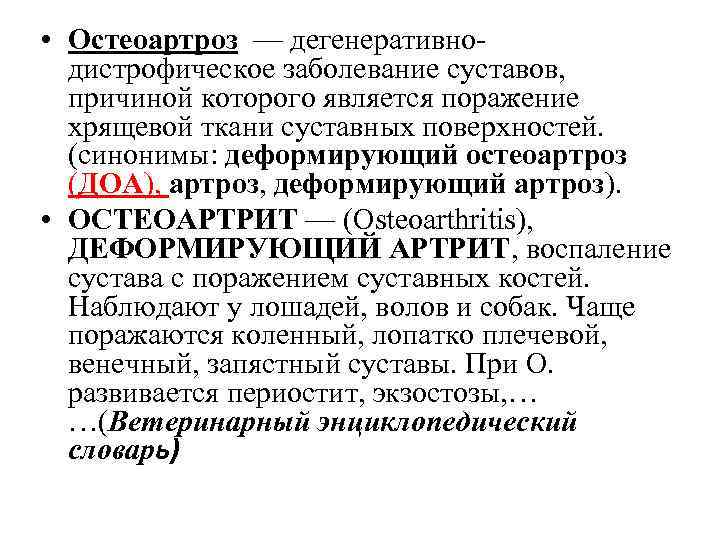 • Остеоартроз — дегенеративно-дистрофическое заболевание суставов, причиной которого является поражение хрящевой ткани суставных поверхностей. (синонимы: деформирующий остеоартроз (ДОА), артроз, деформирующий артроз).

• ОСТЕОАРТРИТ — (Osteoarthritis), ДЕФОРМИРУЮЩИЙ АРТРИТ, воспаление сустава с поражением суставных костей. Наблюдают у лошадей, волов и собак. Чаще поражаются коленный, лопатко плечевой, венечный, запястный суставы. При О. развивается периостит, экзостозы,… …(Ветеринарный энциклопедический словарь)